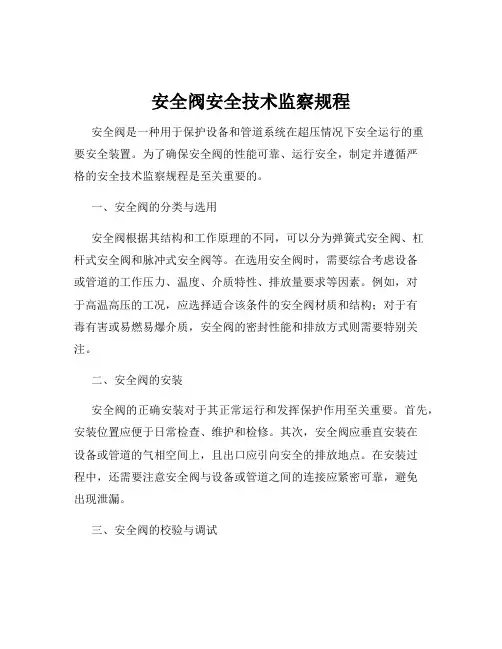 安全阀安全技术监察规程

安全阀是一种用于保护设备和管道系统在超压情况下安全运行的重要安全装置。为了确保安全阀的性能可靠、运行安全，制定并遵循严格的安全技术监察规程是至关重要的。

一、安全阀的分类与选用

安全阀根据其结构和工作原理的不同，可以分为弹簧式安全阀、杠杆式安全阀和脉冲式安全阀等。在选用安全阀时，需要综合考虑设备或管道的工作压力、温度、介质特性、排放量要求等因素。例如，对于高温高压的工况，应选择适合该条件的安全阀材质和结构；对于有毒有害或易燃易爆介质，安全阀的密封性能和排放方式则需要特别关注。

二、安全阀的安装

安全阀的正确安装对于其正常运行和发挥保护作用至关重要。首先，安装位置应便于日常检查、维护和检修。其次，安全阀应垂直安装在设备或管道的气相空间上，且出口应引向安全的排放地点。在安装过程中，还需要注意安全阀与设备或管道之间的连接应紧密可靠，避免出现泄漏。

三、安全阀的校验与调试